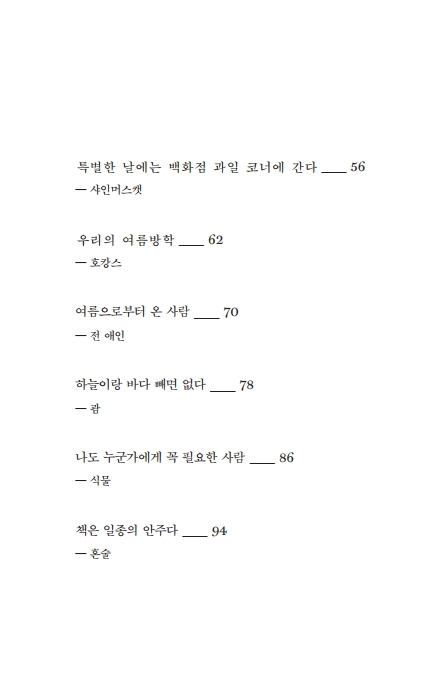 특별한 날에는 백화점 과일 코너에 간다 ___ 56
— 샤인머스캣

우리의 여름방학 ___ 62
— 호캉스

여름으로부터 온 사람 ___ 70
— 전 애인

하늘이랑 바다 빼면 없다 ___ 78
— 괌

나도 누군가에게 꼭 필요한 사람 ___ 86
— 식물

책은 일종의 안주다 ___ 94
— 혼술